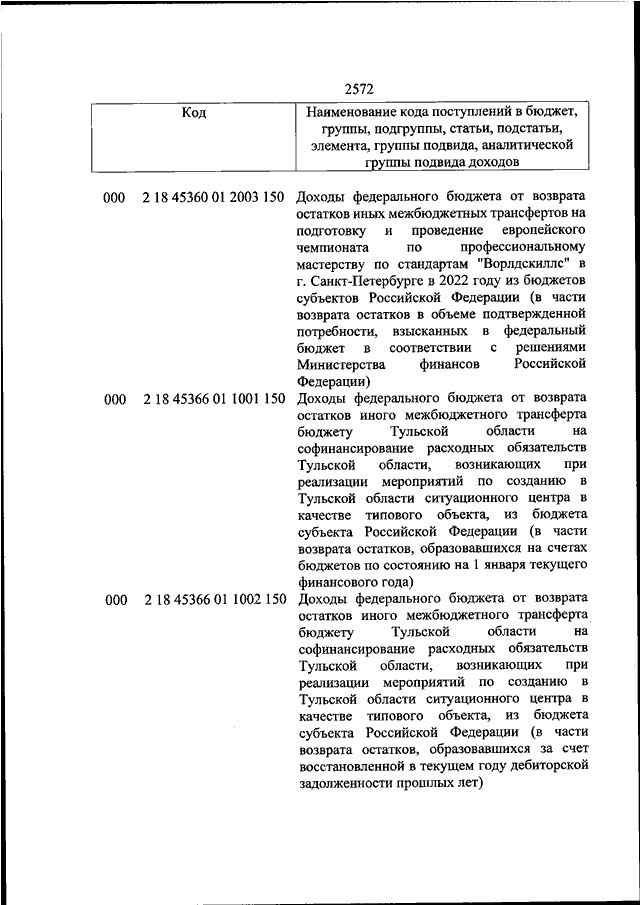 2572

| Код | Наименование кода поступлений в бюджет, группы, подгруппы, статьи, подстатьи, элемента, группы подвида, аналитической группы подвида доходов |
|---|---|
| 000 2 18 45360 01 2003 150 | Доходы федерального бюджета от возврата остатков иных межбюджетных трансфертов на подготовку и проведение европейского чемпионата по профессиональному мастерству по стандартам "Ворлдскиллс" в г. Санкт-Петербурге в 2022 году из бюджетов субъектов Российской Федерации (в части возврата остатков в объеме подтвержденной потребности, взысканных в федеральный бюджет в соответствии с решениями Министерства финансов Российской Федерации) |
| 000 2 18 45366 01 1001 150 | Доходы федерального бюджета от возврата остатков иного межбюджетного трансферта бюджету Тульской области на софинансирование расходных обязательств Тульской области, возникающих при реализации мероприятий по созданию в Тульской области ситуационного центра в качестве типового объекта, из бюджета субъекта Российской Федерации (в части возврата остатков, образовавшихся на счетах бюджетов по состоянию на 1 января текущего финансового года) |
| 000 2 18 45366 01 1002 150 | Доходы федерального бюджета от возврата остатков иного межбюджетного трансферта бюджету Тульской области на софинансирование расходных обязательств Тульской области, возникающих при реализации мероприятий по созданию в Тульской области ситуационного центра в качестве типового объекта, из бюджета субъекта Российской Федерации (в части возврата остатков, образовавшихся за счет восстановленной в текущем году дебиторской задолженности прошлых лет) |